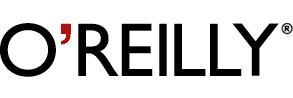 O'REILLY®